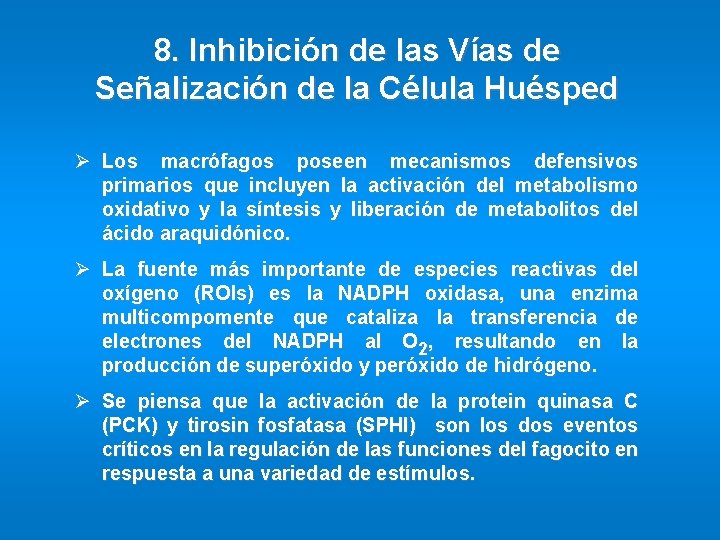 8. Inhibición de las Vías de Señalización de la Célula Huésped

➢ Los macrófagos poseen mecanismos defensivos primarios que incluyen la activación del metabolismo oxidativo y la síntesis y liberación de metabolitos del ácido araquidónico.

➢ La fuente más importante de especies reactivas del oxígeno (ROIs) es la NADPH oxidasa, una enzima multicompomente que cataliza la transferencia de electrones del NADPH al $O_2$, resultando en la producción de superóxido y peróxido de hidrógeno.

➢ Se piensa que la activación de la protein quinasa C (PCK) y tirosin fosfatasa (SPHI) son los dos eventos críticos en la regulación de las funciones del fagocito en respuesta a una variedad de estímulos.